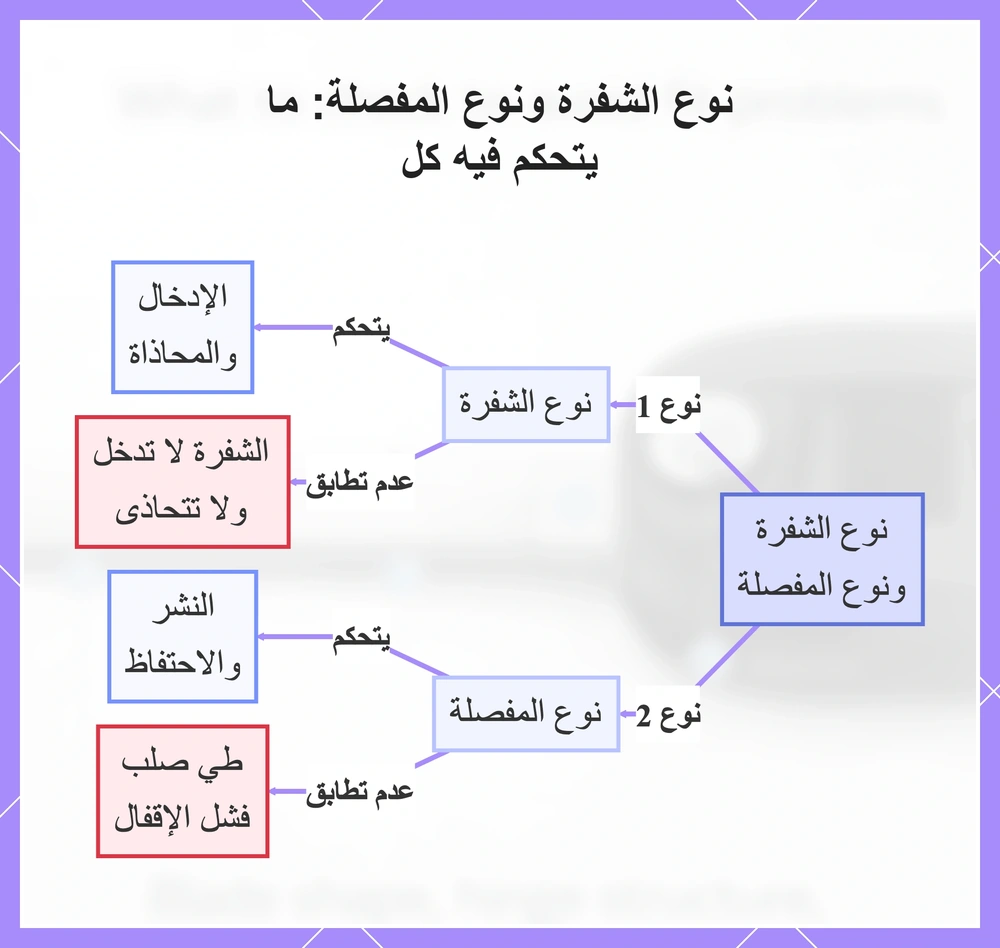 نوع الشفرة ونوع المفصلة: ما يتحكم فيه كل

نوع الشفرة ونوع المفصلة

نوع 1

نوع الشفرة

يتحكم

الإدخال والمحاذاة

عدم تطابق

الشفرة لا تدخل ولا تتحاذى

نوع 2

نوع المفصلة

يتحكم

النشر والاحتفاظ

عدم تطابق

طي صلب فشل الإقفال